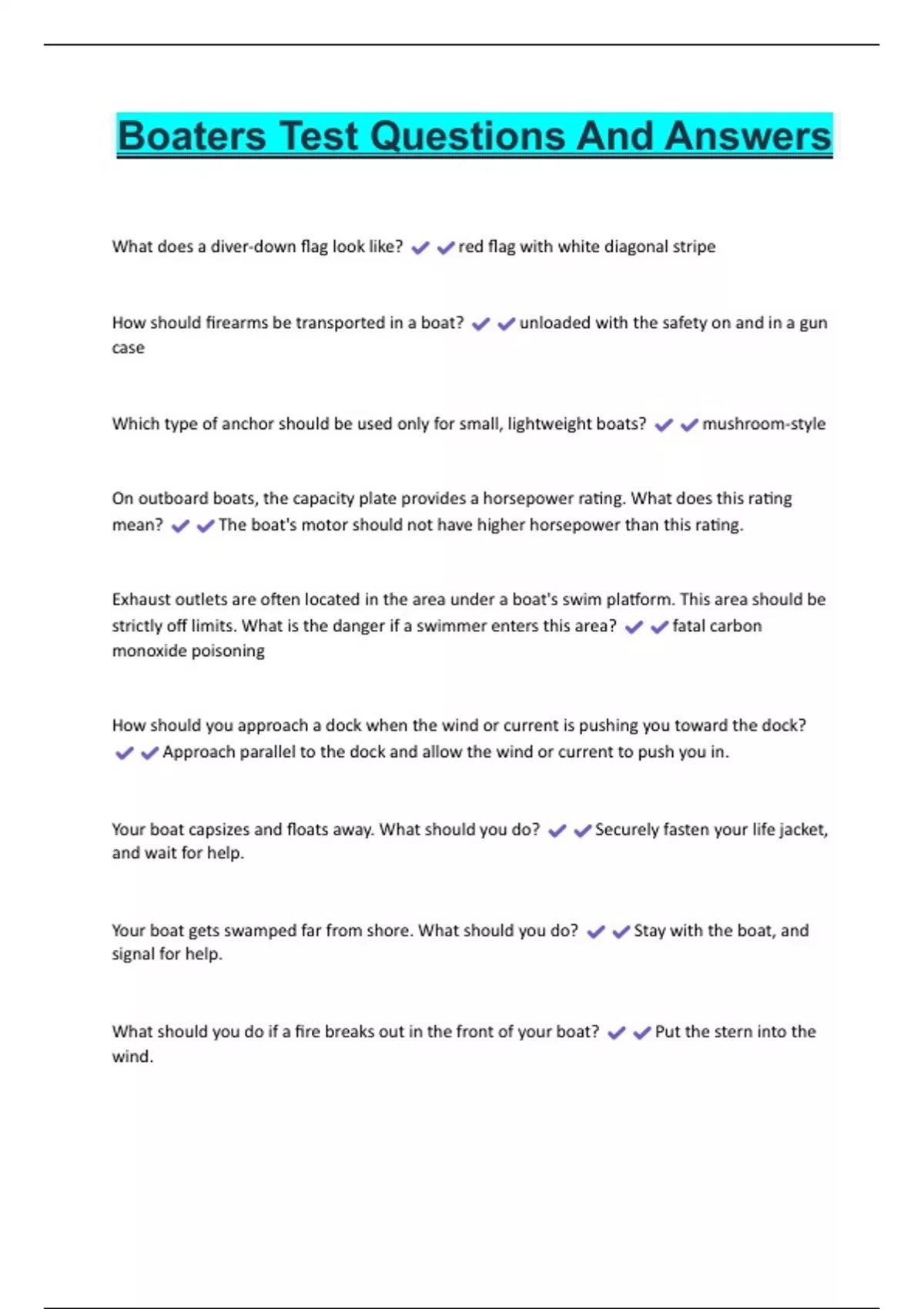 Boaters Test Questions And Answers

What does a diver-down flag look like? ✔✔red flag with white diagonal stripe

How should firearms be transported in a boat? ✔✔unloaded with the safety on and in a gun case

Which type of anchor should be used only for small, lightweight boats? ✔✔mushroom-style

On outboard boats, the capacity plate provides a horsepower rating. What does this rating mean? ✔✔The boat's motor should not have higher horsepower than this rating.

Exhaust outlets are often located in the area under a boat's swim platform. This area should be strictly off limits. What is the danger if a swimmer enters this area? ✔✔fatal carbon monoxide poisoning

How should you approach a dock when the wind or current is pushing you toward the dock? ✔✔Approach parallel to the dock and allow the wind or current to push you in.

Your boat capsizes and floats away. What should you do? ✔✔Securely fasten your life jacket, and wait for help.

Your boat gets swamped far from shore. What should you do? ✔✔Stay with the boat, and signal for help.

What should you do if a fire breaks out in the front of your boat? ✔✔Put the stern into the wind.